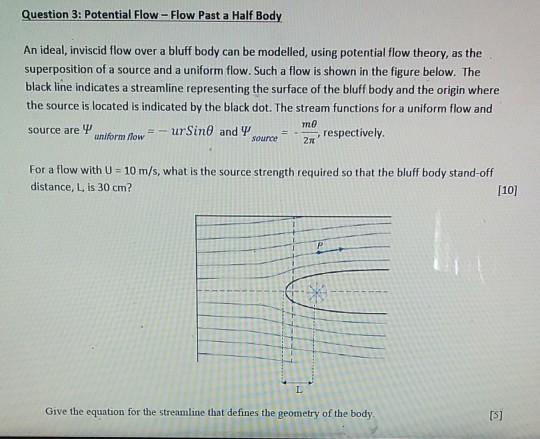 Question 3: Potential Flow – Flow Past a Half Body

An ideal, inviscid flow over a bluff body can be modelled, using potential flow theory, as the superposition of a source and a uniform flow. Such a flow is shown in the figure below. The black line indicates a streamline representing the surface of the bluff body and the origin where the source is located is indicated by the black dot. The stream functions for a uniform flow and source are $\Psi_{uniform\ flow} = -urSin\theta$ and $\Psi_{source} = -\frac{m\theta}{2\pi}$, respectively.

For a flow with U = 10 m/s, what is the source strength required so that the bluff body stand-off distance, L, is 30 cm?

[10]

P

L

Give the equation for the streamline that defines the geometry of the body.

[5]